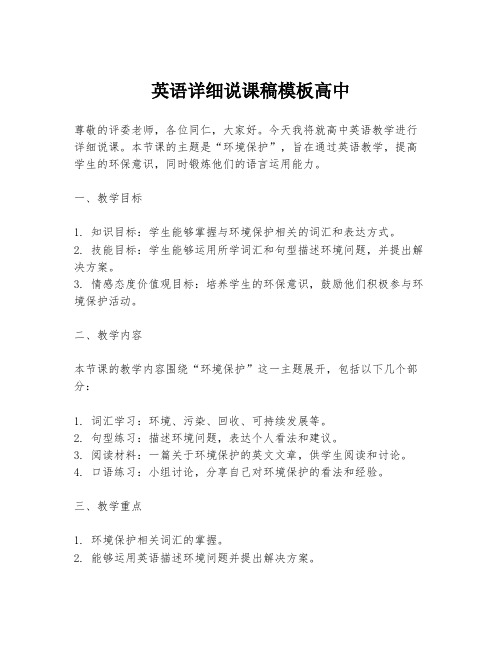 英语详细说课稿模板高中

尊敬的评委老师，各位同仁，大家好。今天我将就高中英语教学进行详细说课。本节课的主题是“环境保护”，旨在通过英语教学，提高学生的环保意识，同时锻炼他们的语言运用能力。

一、教学目标

1. 知识目标：学生能够掌握与环境保护相关的词汇和表达方式。
2. 技能目标：学生能够运用所学词汇和句型描述环境问题，并提出解决方案。
3. 情感态度价值观目标：培养学生的环保意识，鼓励他们积极参与环境保护活动。

二、教学内容

本节课的教学内容围绕“环境保护”这一主题展开，包括以下几个部分：

1. 词汇学习：环境、污染、回收、可持续发展等。
2. 句型练习：描述环境问题，表达个人看法和建议。
3. 阅读材料：一篇关于环境保护的英文文章，供学生阅读和讨论。
4. 口语练习：小组讨论，分享自己对环境保护的看法和经验。

三、教学重点

1. 环境保护相关词汇的掌握。
2. 能够运用英语描述环境问题并提出解决方案。